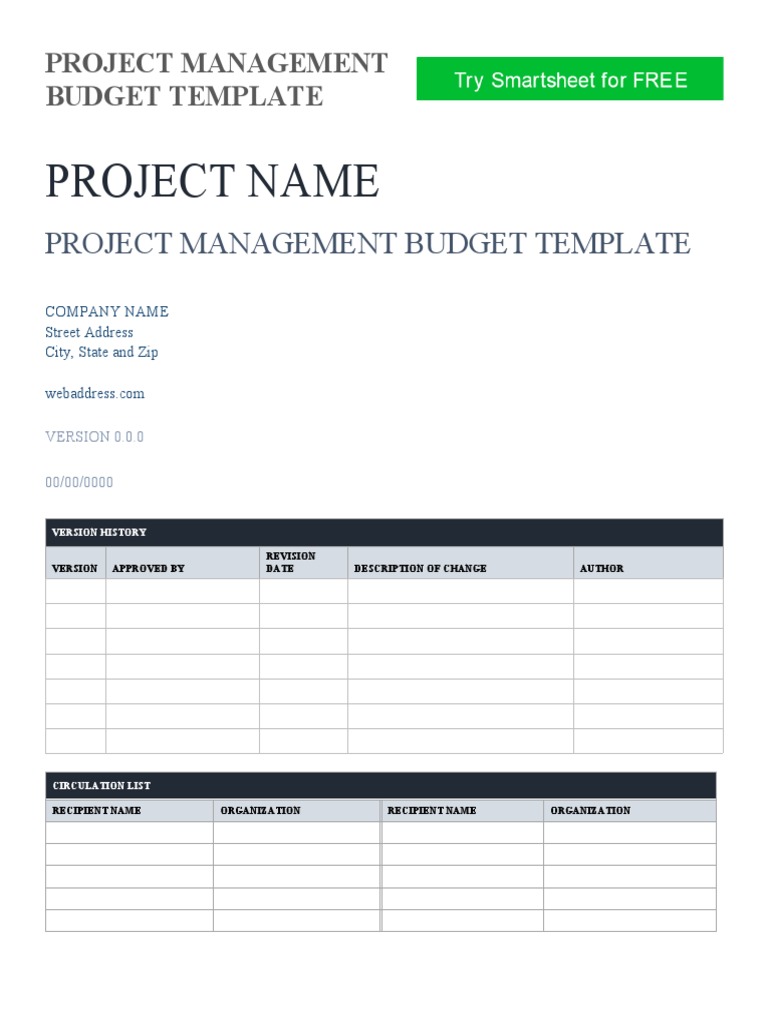 PROJECT MANAGEMENT BUDGET TEMPLATE

Try Smartsheet for FREE

PROJECT NAME

PROJECT MANAGEMENT BUDGET TEMPLATE

COMPANY NAME
Street Address
City, State and Zip

webaddress.com

VERSION 0.0.0

00/00/0000

VERSION HISTORY

| VERSION | APPROVED BY | REVISION DATE | DESCRIPTION OF CHANGE | AUTHOR |
|---|---|---|---|---|
| | | | | |
| | | | | |
| | | | | |
| | | | | |
| | | | | |
| | | | | |
| | | | | |

CIRCULATION LIST

| RECIPIENT NAME | ORGANIZATION | RECIPIENT NAME | ORGANIZATION |
|---|---|---|---|
| | | | |
| | | | |
| | | | |
| | | | |
| | | | |